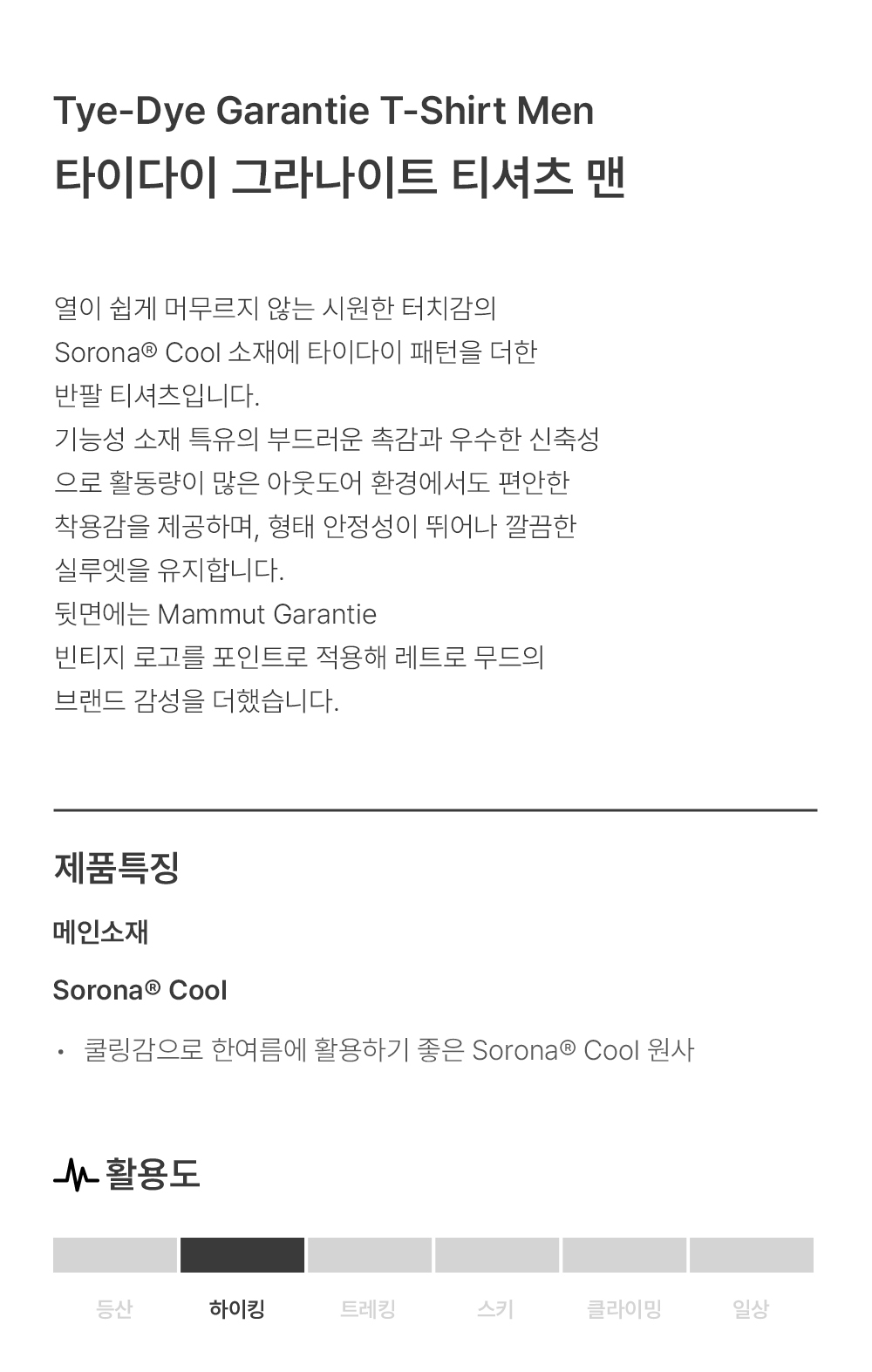 Tye-Dye Garantie T-Shirt Men
타이다이 그라나이트 티셔츠 맨

열이 쉽게 머무르지 않는 시원한 터치감의 Sorona® Cool 소재에 타이다이 패턴을 더한 반팔 티셔츠입니다.
기능성 소재 특유의 부드러운 촉감과 우수한 신축성으로 활동량이 많은 아웃도어 환경에서도 편안한 착용감을 제공하며, 형태 안정성이 뛰어나 깔끔한 실루엣을 유지합니다.
뒷면에는 Mammut Garantie 빈티지 로고를 포인트로 적용해 레트로 무드의 브랜드 감성을 더했습니다.

제품특징

메인소재

Sorona® Cool

• 쿨링감으로 한여름에 활용하기 좋은 Sorona® Cool 원사

활용도

등산 하이킹 트레킹 스키 클라이밍 일상